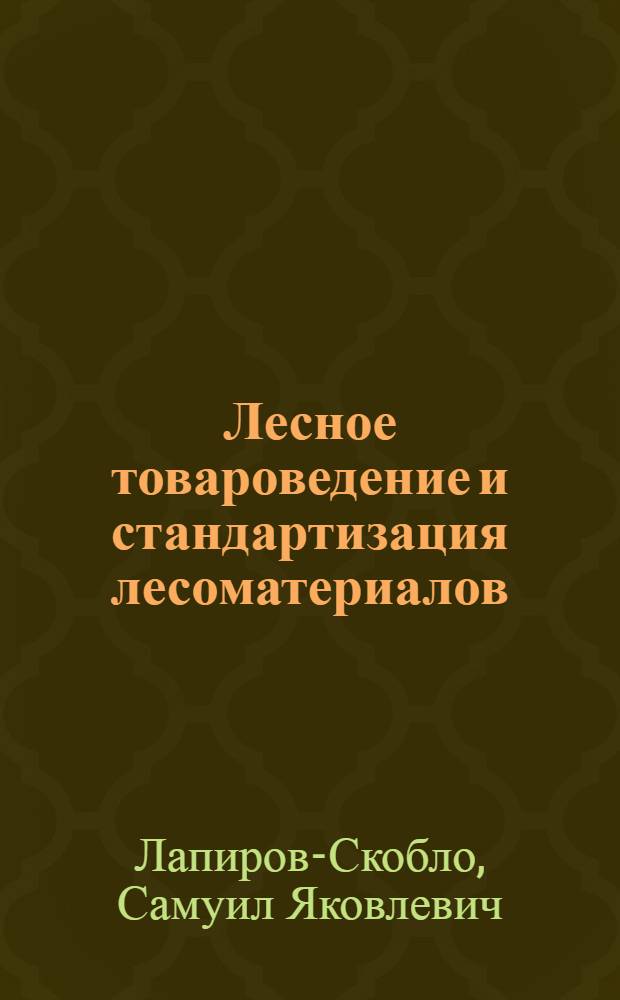 Лесное товароведение и стандартизация лесоматериалов

Лапиров-Скобло, Самуил Яковлевич